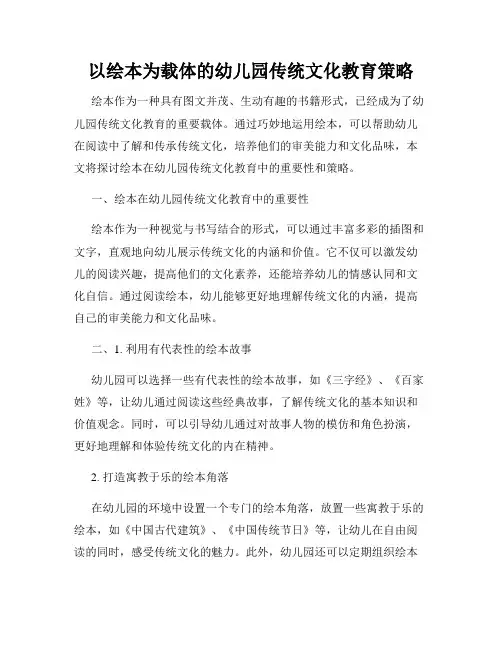 以绘本为载体的幼儿园传统文化教育策略

绘本作为一种具有图文并茂、生动有趣的书籍形式，已经成为了幼儿园传统文化教育的重要载体。通过巧妙地运用绘本，可以帮助幼儿在阅读中了解和传承传统文化，培养他们的审美能力和文化品味，本文将探讨绘本在幼儿园传统文化教育中的重要性和策略。

一、绘本在幼儿园传统文化教育中的重要性

绘本作为一种视觉与书写结合的形式，可以通过丰富多彩的插图和文字，直观地向幼儿展示传统文化的内涵和价值。它不仅可以激发幼儿的阅读兴趣，提高他们的文化素养，还能培养幼儿的情感认同和文化自信。通过阅读绘本，幼儿能够更好地理解传统文化的内涵，提高自己的审美能力和文化品味。

二、1. 利用有代表性的绘本故事

幼儿园可以选择一些有代表性的绘本故事，如《三字经》、《百家姓》等，让幼儿通过阅读这些经典故事，了解传统文化的基本知识和价值观念。同时，可以引导幼儿通过对故事人物的模仿和角色扮演，更好地理解和体验传统文化的内在精神。

2. 打造寓教于乐的绘本角落

在幼儿园的环境中设置一个专门的绘本角落，放置一些寓教于乐的绘本，如《中国古代建筑》、《中国传统节日》等，让幼儿在自由阅读的同时，感受传统文化的魅力。此外，幼儿园还可以定期组织绘本